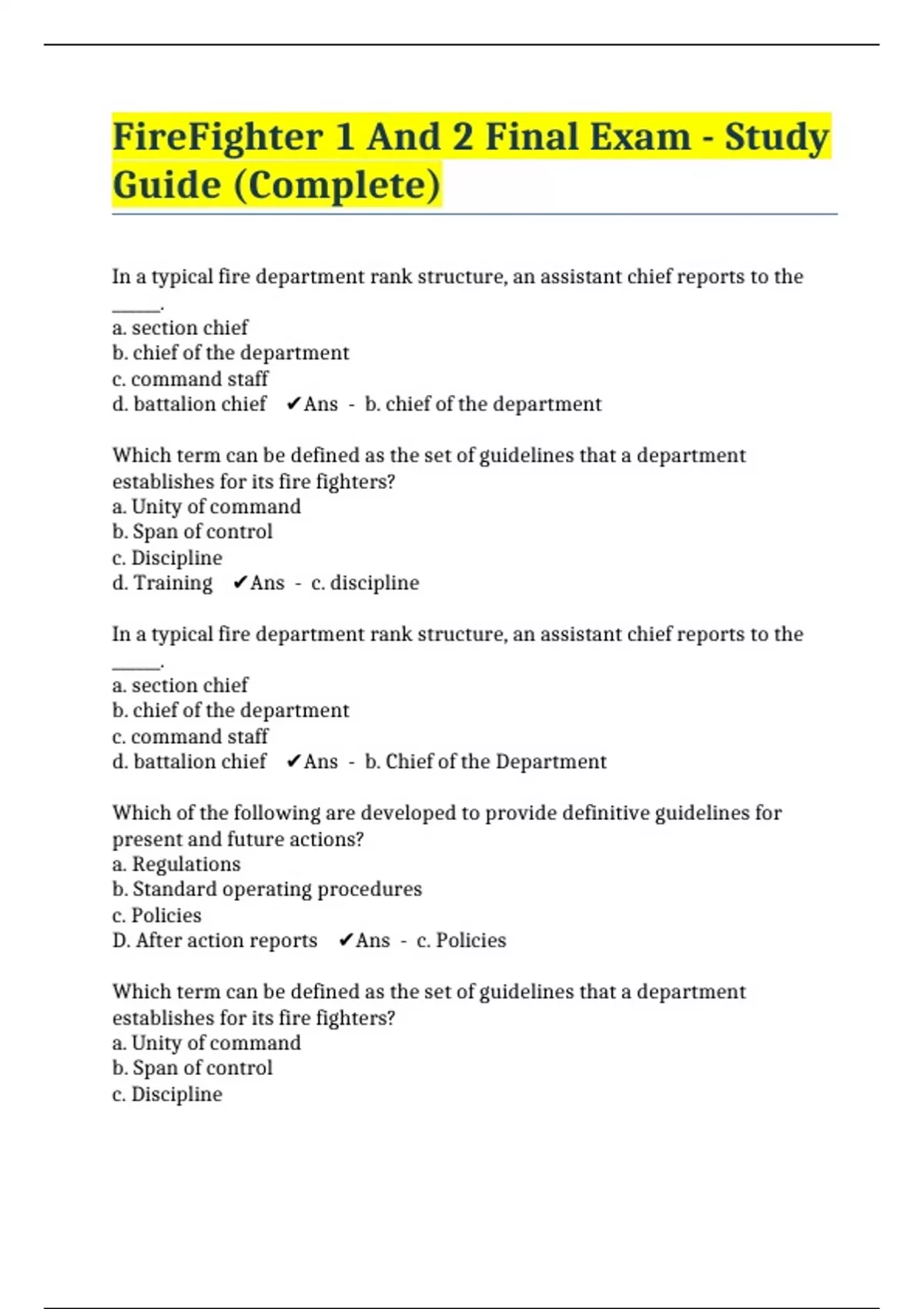 FireFighter 1 And 2 Final Exam - Study Guide (Complete)

In a typical fire department rank structure, an assistant chief reports to the _____.
a. section chief
b. chief of the department
c. command staff
d. battalion chief ✔Ans - b. chief of the department

Which term can be defined as the set of guidelines that a department establishes for its fire fighters?
a. Unity of command
b. Span of control
c. Discipline
d. Training ✔Ans - c. discipline

In a typical fire department rank structure, an assistant chief reports to the _____.
a. section chief
b. chief of the department
c. command staff
d. battalion chief ✔Ans - b. Chief of the Department

Which of the following are developed to provide definitive guidelines for present and future actions?
a. Regulations
b. Standard operating procedures
c. Policies
D. After action reports ✔Ans - c. Policies

Which term can be defined as the set of guidelines that a department establishes for its fire fighters?
a. Unity of command
b. Span of control
c. Discipline